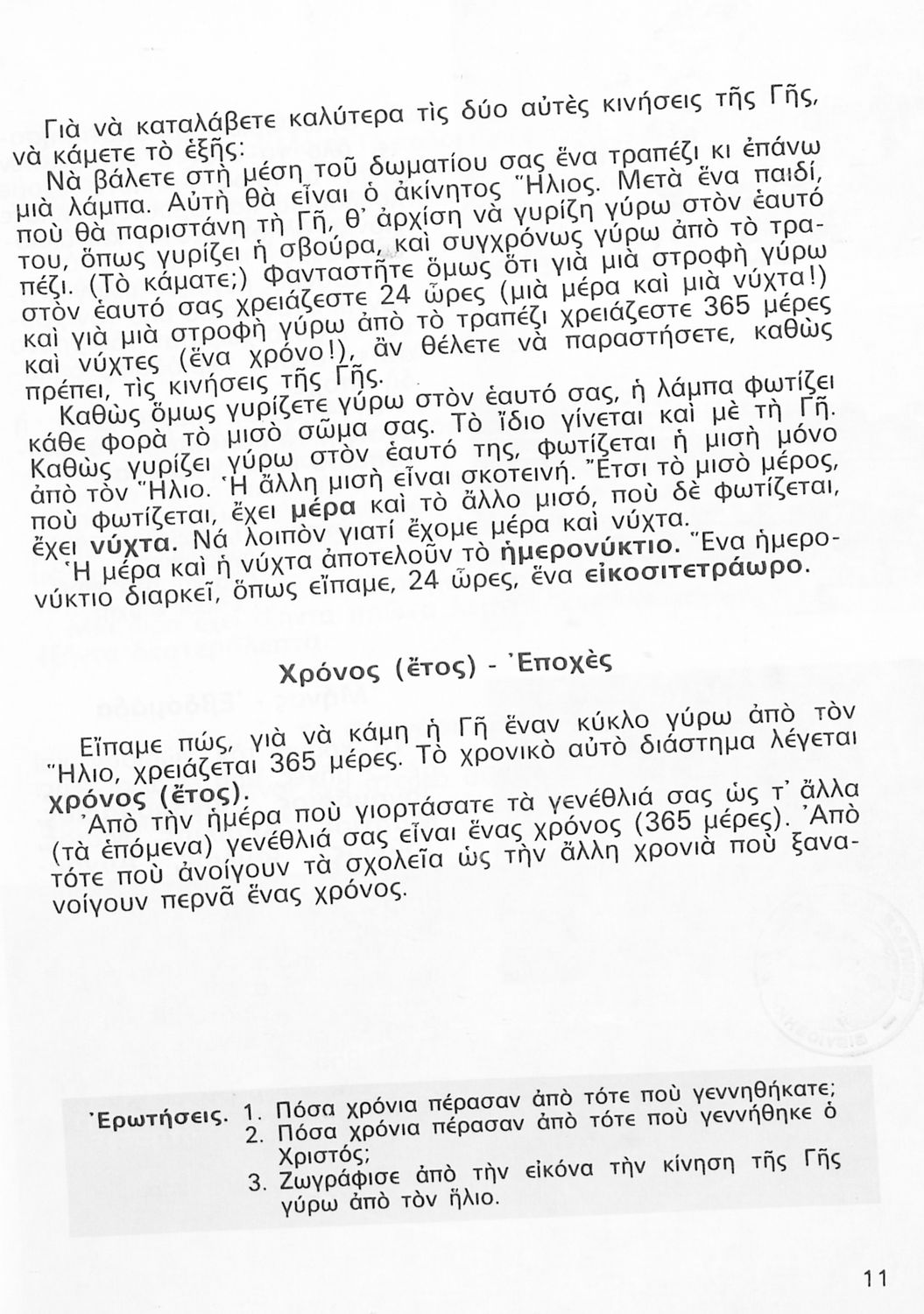 Γιὰ νὰ καταλάβετε καλύτερα τὶς δύο αὐτὲς κινήσεις τῆς Γῆς, νὰ κάμετε τὸ ἑξῆς:

Νὰ βάλετε στὴ μέση τοῦ δωματίου σας ἕνα τραπέζι κι ἐπάνω μιὰ λάμπα. Αὐτὴ θὰ εἶναι ὁ ἀκίνητος Ἥλιος. Μετὰ ἕνα παιδί, ποὺ θὰ παριστάνη τὴ Γῆ, θ' ἀρχίση νὰ γυρίζη γύρω στὸν ἑαυτό του, ὅπως γυρίζει ἡ σβούρα, καὶ συγχρόνως γύρω ἀπὸ τὸ τραπέζι. (Τὸ κάματε;) Φανταστῆτε ὅμως ὅτι γιὰ μιὰ στροφὴ γύρω στὸν ἑαυτό σας χρειάζεστε 24 ὧρες (μιὰ μέρα καὶ μιὰ νύχτα!) καὶ γιὰ μιὰ στροφὴ γύρω ἀπὸ τὸ τραπέζι χρειάζεστε 365 μέρες καὶ νύχτες (ἕνα χρόνο!), ἂν θέλετε νὰ παραστήσετε, καθὼς πρέπει, τὶς κινήσεις τῆς Γῆς.

Καθὼς ὅμως γυρίζετε γύρω στὸν ἑαυτό σας, ἡ λάμπα φωτίζει κάθε φορὰ τὸ μισὸ σῶμα σας. Τὸ ἴδιο γίνεται καὶ μὲ τὴ Γῆ. Καθὼς γυρίζει γύρω στὸν ἑαυτό της, φωτίζεται ἡ μισὴ μόνο ἀπὸ τὸν Ἥλιο. Ἡ ἄλλη μισὴ εἶναι σκοτεινή. Ἔτσι τὸ μισὸ μέρος, ποὺ φωτίζεται, ἔχει μέρα καὶ τὸ ἄλλο μισό, ποὺ δὲ φωτίζεται, ἔχει νύχτα. Νά λοιπὸν γιατί ἔχομε μέρα καὶ νύχτα.

Ἡ μέρα καὶ ἡ νύχτα ἀποτελοῦν τὸ ἡμερονύκτιο. Ἕνα ἡμερονύκτιο διαρκεῖ, ὅπως εἴπαμε, 24 ὧρες, ἕνα εἰκοσιτετράωρο.

Χρόνος (ἔτος) - Ἐποχὲς

Εἴπαμε πώς, γιὰ νὰ κάμη ἡ Γῆ ἕναν κύκλο γύρω ἀπὸ τὸν Ἥλιο, χρειάζεται 365 μέρες. Τὸ χρονικὸ αὐτὸ διάστημα λέγεται χρόνος (ἔτος).

Ἀπὸ τὴν ἡμέρα ποὺ γιορτάσατε τὰ γενέθλιά σας ὡς τ' ἄλλα (τὰ ἑπόμενα) γενέθλιά σας εἶναι ἕνας χρόνος (365 μέρες). Ἀπὸ τότε ποὺ ἀνοίγουν τὰ σχολεῖα ὡς τὴν ἄλλη χρονιὰ ποὺ ξανανοίγουν περνᾶ ἕνας χρόνος.

Ἐρωτήσεις. 1. Πόσα χρόνια πέρασαν ἀπὸ τότε ποὺ γεννηθήκατε;
2. Πόσα χρόνια πέρασαν ἀπὸ τότε ποὺ γεννήθηκε ὁ Χριστός;
3. Ζωγράφισε ἀπὸ τὴν εἰκόνα τὴν κίνηση τῆς Γῆς γύρω ἀπὸ τὸν ἥλιο.

11